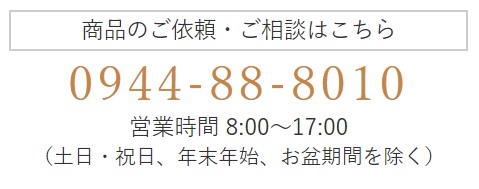 商品のご依頼・ご相談はこちら

0944-88-8010

営業時間 8:00～17:00
（土日・祝日、年末年始、お盆期間を除く）